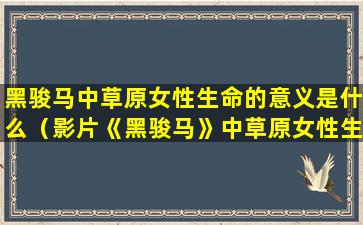 黑骏马中草原女性生命的意义是什么（影片《黑骏马》中草原女性生